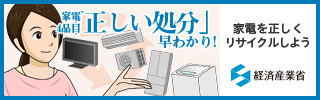 家電4品目「正しい処分」早わかり!

家電を正しくリサイクルしよう

経済産業省